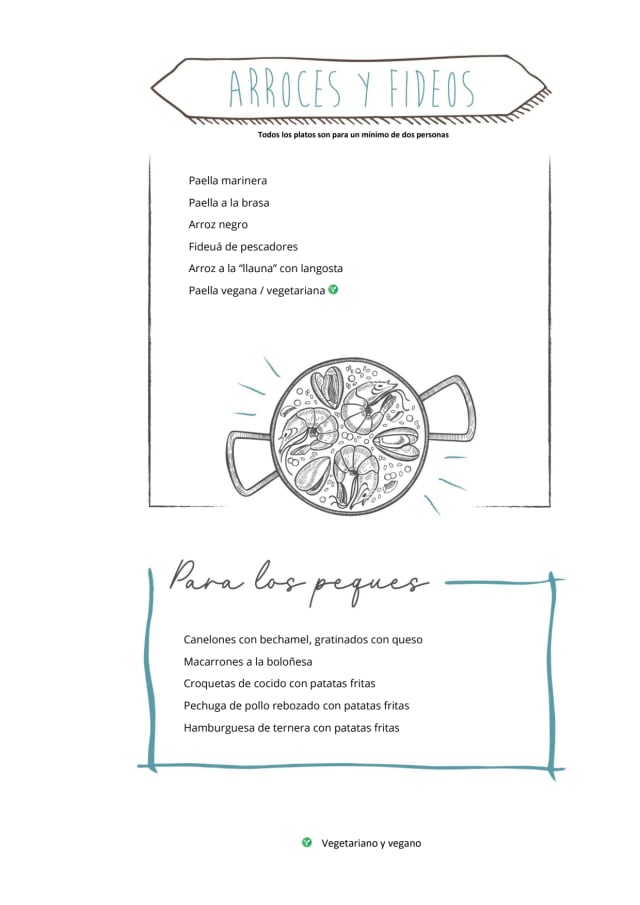 ARROCES Y FIDEOS

Todos los platos son para un mínimo de dos personas

Paella marinera

Paella a la brasa

Arroz negro

Fideuá de pescadores

Arroz a la "llauna" con langosta

Paella vegana / vegetariana

Para los peques

Canelones con bechamel, gratinados con queso

Macarrones a la boloñesa

Croquetas de cocido con patatas fritas

Pechuga de pollo rebozado con patatas fritas

Hamburguesa de ternera con patatas fritas

Vegetariano y vegano